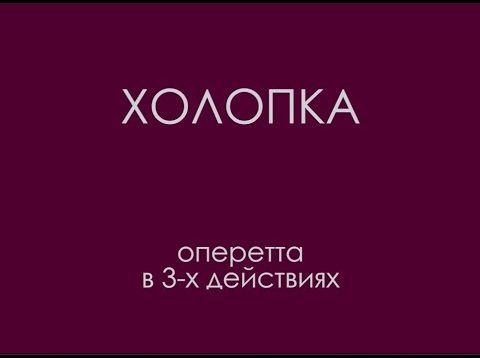 ХОЛОПКА

оперетта
в 3-х действиях